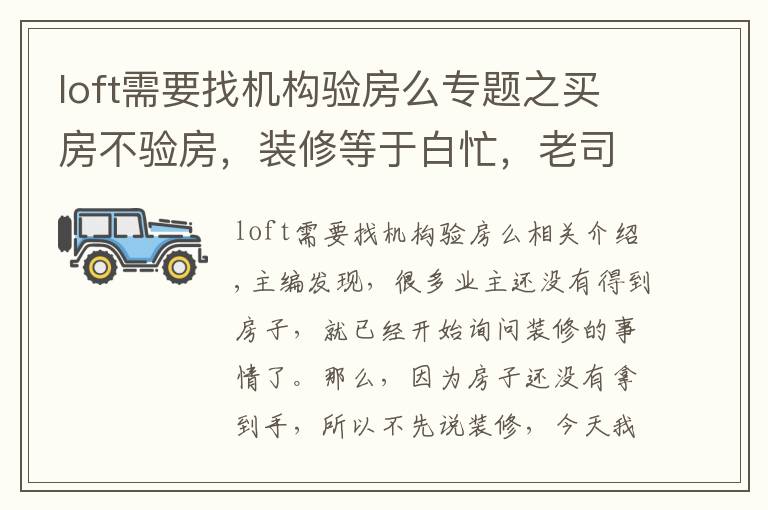 loft需要找机构验房么专题之买房不验房，装修等于白忙，老司

loft需要找机构验房么相关介绍，主编发现，很多业主还没有得到房子，就已经开始询问装修的事情了。那么，因为房子还没有拿到手，所以不先说装修，今天我